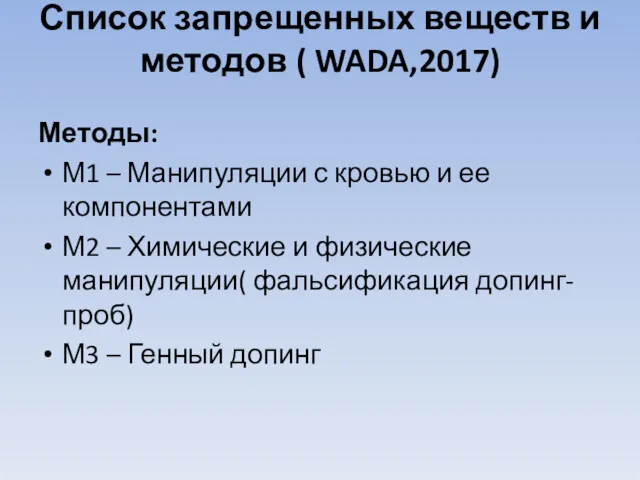 Список запрещенных веществ и методов ( WADA,2017)

Методы:

• М1 – Манипуляции с кровью и ее компонентами
• М2 – Химические и физические манипуляции( фальсификация допинг-проб)
• М3 – Генный допинг